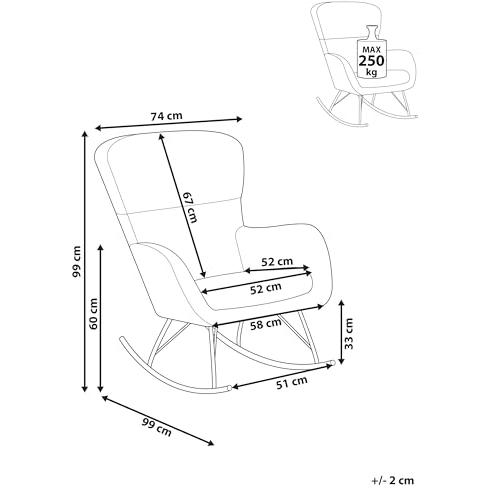 MAX
250
kg

74 cm

67 cm

99 cm

60 cm

52 cm

52 cm

58 cm

33 cm

51 cm

99 cm

+/- 2 cm